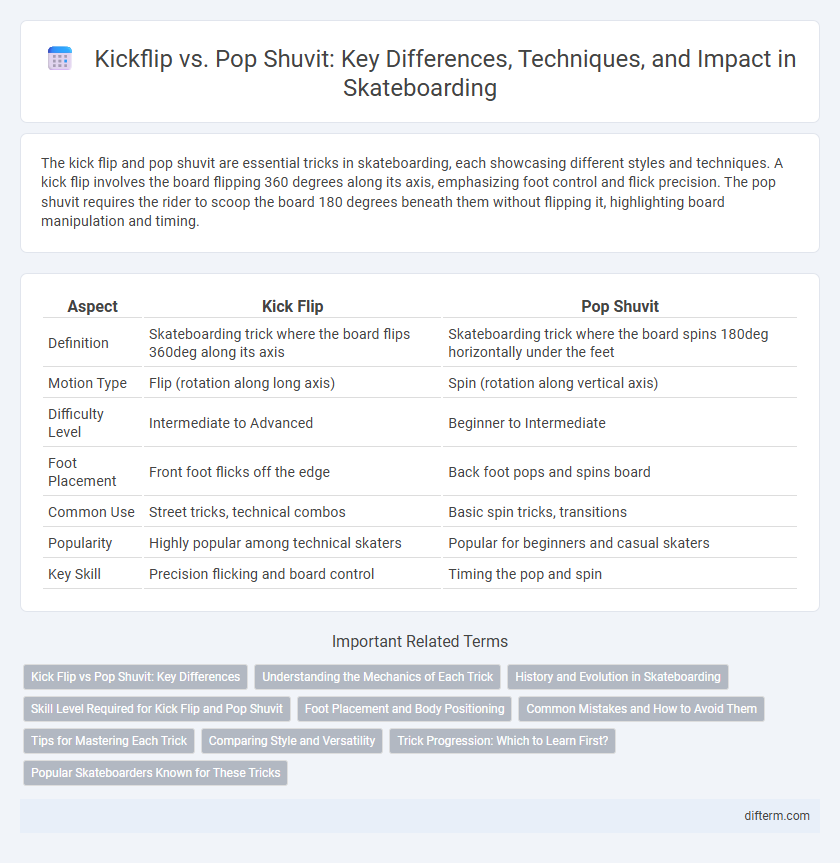 Kickflip vs. Pop Shuvit: Key Differences, Techniques, and Impact in Skateboarding

The kick flip and pop shuvit are essential tricks in skateboarding, each showcasing different styles and techniques. A kick flip involves the board flipping 360 degrees along its axis, emphasizing foot control and flick precision. The pop shuvit requires the rider to scoop the board 180 degrees beneath them without flipping it, highlighting board manipulation and timing.

| Aspect | Kick Flip | Pop Shuvit |
|---|---|---|
| Definition | Skateboarding trick where the board flips 360deg along its axis | Skateboarding trick where the board spins 180deg horizontally under the feet |
| Motion Type | Flip (rotation along long axis) | Spin (rotation along vertical axis) |
| Difficulty Level | Intermediate to Advanced | Beginner to Intermediate |
| Foot Placement | Front foot flicks off the edge | Back foot pops and spins board |
| Common Use | Street tricks, technical combos | Basic spin tricks, transitions |
| Popularity | Highly popular among technical skaters | Popular for beginners and casual skaters |
| Key Skill | Precision flicking and board control | Timing the pop and spin |

Important Related Terms

Kick Flip vs Pop Shuvit: Key Differences
Understanding the Mechanics of Each Trick
History and Evolution in Skateboarding
Skill Level Required for Kick Flip and Pop Shuvit
Foot Placement and Body Positioning
Common Mistakes and How to Avoid Them
Tips for Mastering Each Trick
Comparing Style and Versatility
Trick Progression: Which to Learn First?
Popular Skateboarders Known for These Tricks

difterm.com